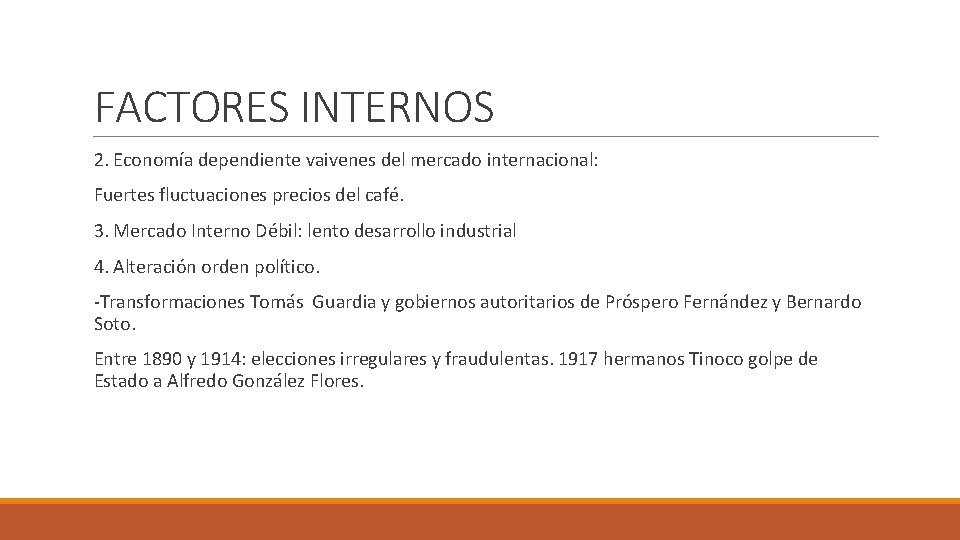 FACTORES INTERNOS

2. Economía dependiente vaivenes del mercado internacional:

Fuertes fluctuaciones precios del café.

3. Mercado Interno Débil: lento desarrollo industrial

4. Alteración orden político.

-Transformaciones Tomás Guardia y gobiernos autoritarios de Próspero Fernández y Bernardo Soto.

Entre 1890 y 1914: elecciones irregulares y fraudulentas. 1917 hermanos Tinoco golpe de Estado a Alfredo González Flores.